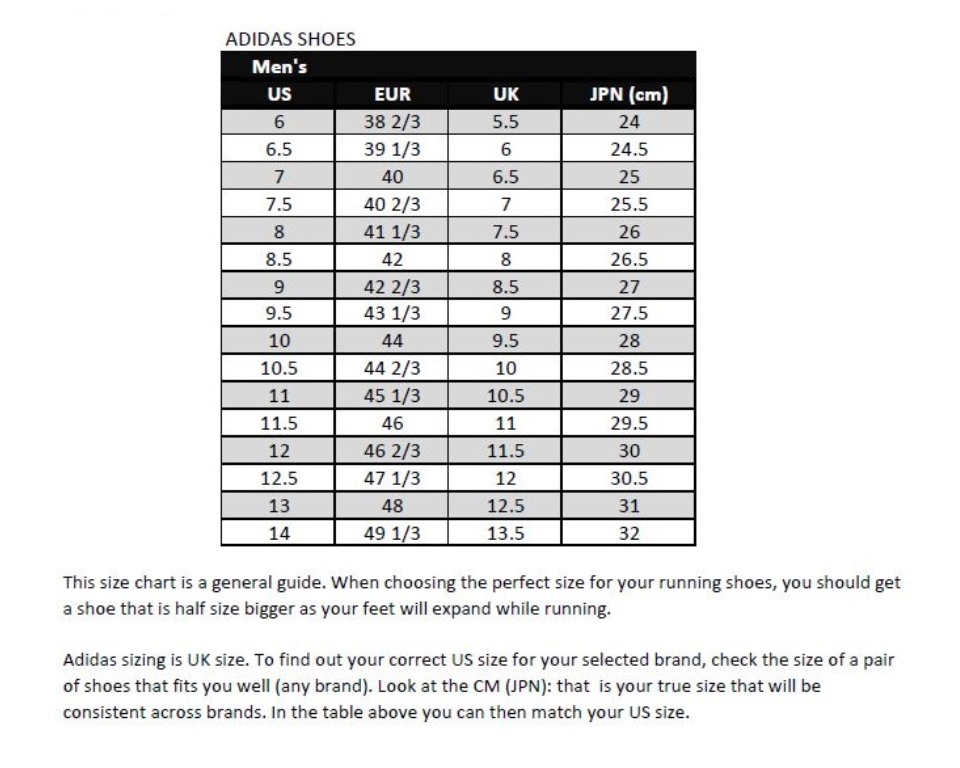 ADIDAS SHOES

Men's

| US | EUR | UK | JPN (cm) |
|---|---|---|---|
| 6 | 38 2/3 | 5.5 | 24 |
| 6.5 | 39 1/3 | 6 | 24.5 |
| 7 | 40 | 6.5 | 25 |
| 7.5 | 40 2/3 | 7 | 25.5 |
| 8 | 41 1/3 | 7.5 | 26 |
| 8.5 | 42 | 8 | 26.5 |
| 9 | 42 2/3 | 8.5 | 27 |
| 9.5 | 43 1/3 | 9 | 27.5 |
| 10 | 44 | 9.5 | 28 |
| 10.5 | 44 2/3 | 10 | 28.5 |
| 11 | 45 1/3 | 10.5 | 29 |
| 11.5 | 46 | 11 | 29.5 |
| 12 | 46 2/3 | 11.5 | 30 |
| 12.5 | 47 1/3 | 12 | 30.5 |
| 13 | 48 | 12.5 | 31 |
| 14 | 49 1/3 | 13.5 | 32 |

This size chart is a general guide. When choosing the perfect size for your running shoes, you should get a shoe that is half size bigger as your feet will expand while running.

Adidas sizing is UK size. To find out your correct US size for your selected brand, check the size of a pair of shoes that fits you well (any brand). Look at the CM (JPN): that is your true size that will be consistent across brands. In the table above you can then match your US size.